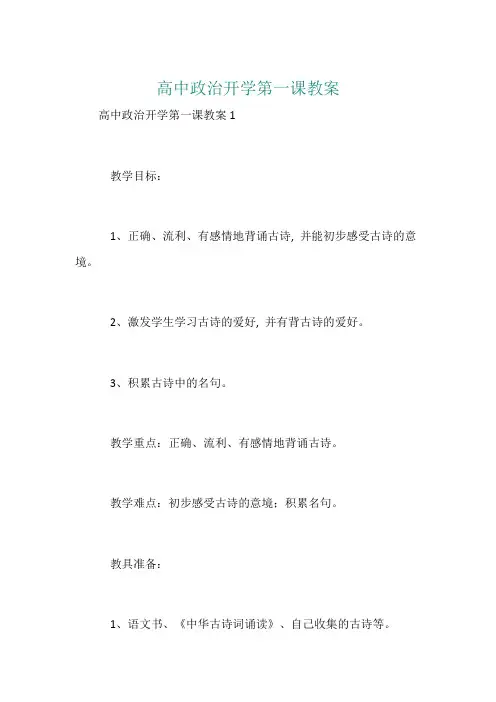 高中政治开学第一课教案

高中政治开学第一课教案 1

教学目标：

1、正确、流利、有感情地背诵古诗，并能初步感受古诗的意境。

2、激发学生学习古诗的爱好，并有背古诗的爱好。

3、积累古诗中的名句。

教学重点：正确、流利、有感情地背诵古诗。

教学难点：初步感受古诗的意境；积累名句。

教具准备：

1、语文书、《中华古诗词诵读》、自己收集的古诗等。